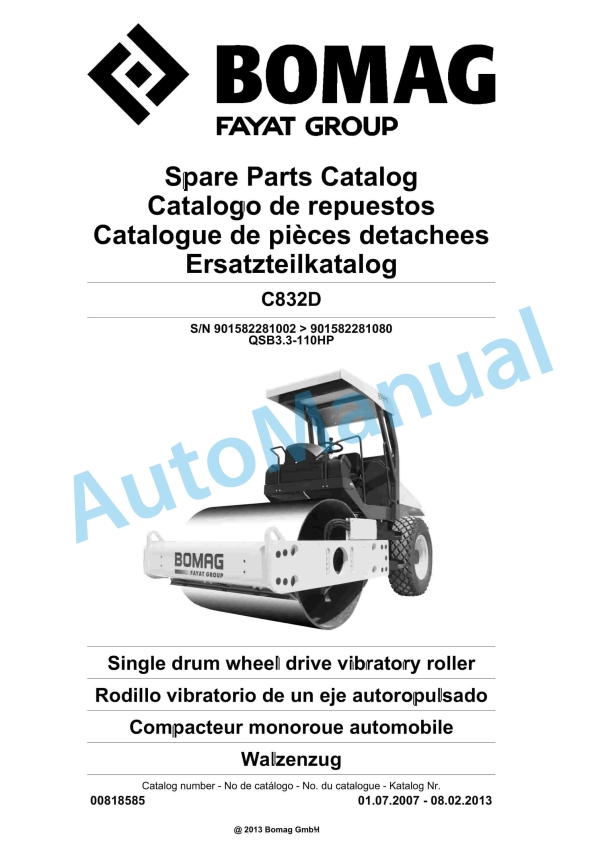 BOMAG
FAYAT GROUP

Spare Parts Catalog
Catalogo de repuestos
Catalogue de pièces detachees
Ersatzteilkatalog

C832D

S/N 901582281002 > 901582281080
QSB3.3-110HP

AutoManual

BOMAG
FAYAT GROUP

Single drum wheel drive vibratory roller

Rodillo vibratorio de un eje autoropulsado

Compacteur monoroue automobile

Walzenzug

Catalog number - No de catálogo - No. du catalogue - Katalog Nr.
00818585
01.07.2007 - 08.02.2013

@ 2013 Bomag GmbH